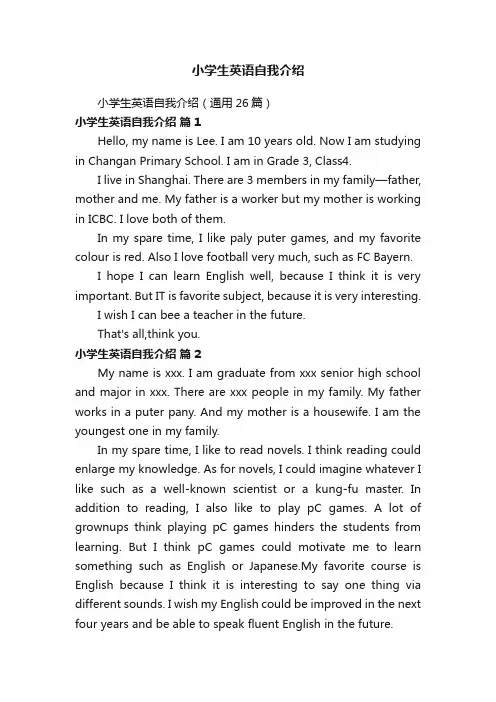 小学生英语自我介绍

小学生英语自我介绍（通用 26 篇）

小学生英语自我介绍 篇 1

Hello, my name is Lee. I am 10 years old. Now I am studying in Changan Primary School. I am in Grade 3, Class4.

I live in Shanghai. There are 3 members in my family—father, mother and me. My father is a worker but my mother is working in ICBC. I love both of them.

In my spare time, I like paly puter games, and my favorite colour is red. Also I love football very much, such as FC Bayern.

I hope I can learn English well, because I think it is very important. But IT is favorite subject, because it is very interesting.

I wish I can bee a teacher in the future.

That's all,think you.

小学生英语自我介绍 篇 2

My name is xxx. I am graduate from xxx senior high school and major in xxx. There are xxx people in my family. My father works in a puter pany. And my mother is a housewife. I am the youngest one in my family.

In my spare time, I like to read novels. I think reading could enlarge my knowledge. As for novels, I could imagine whatever I like such as a well-known scientist or a kung-fu master. In addition to reading, I also like to play pC games. A lot of grownups think playing pC games hinders the students from learning. But I think pC games could motivate me to learn something such as English or Japanese.My favorite course is English because I think it is interesting to say one thing via different sounds. I wish my English could be improved in the next four years and be able to speak fluent English in the future.